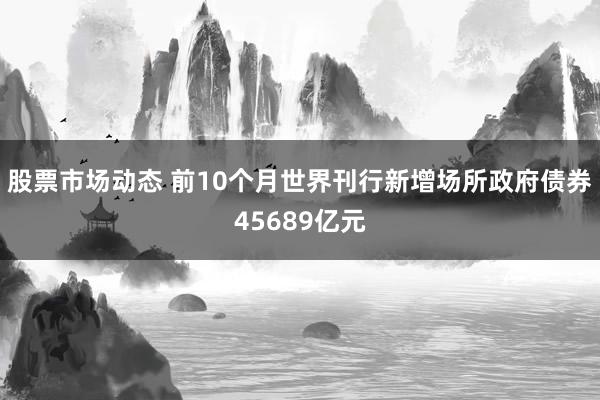 股票市场动态 前10个月世界刊行新增场所政府债券45689亿元